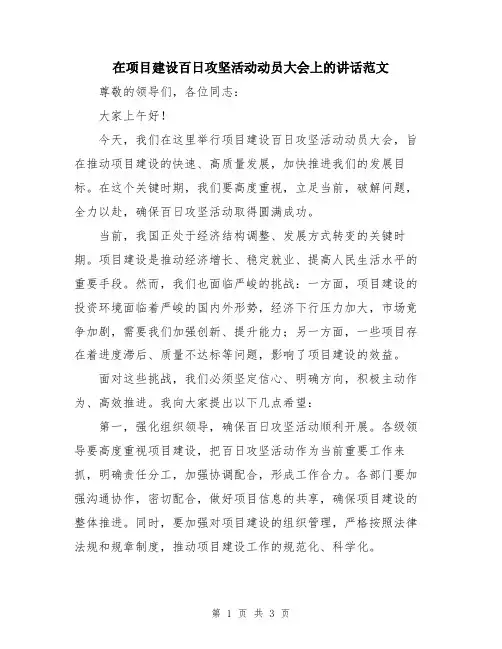 在项目建设百日攻坚活动动员大会上的讲话范文

尊敬的领导们，各位同志：

大家上午好！

今天，我们在这里举行项目建设百日攻坚活动动员大会，旨在推动项目建设的快速、高质量发展，加快推进我们的发展目标。在这个关键时期，我们要高度重视，立足当前，破解问题，全力以赴，确保百日攻坚活动取得圆满成功。

当前，我国正处于经济结构调整、发展方式转变的关键时期。项目建设是推动经济增长、稳定就业、提高人民生活水平的重要手段。然而，我们也面临严峻的挑战：一方面，项目建设的投资环境面临着严峻的国内外形势，经济下行压力加大，市场竞争加剧，需要我们加强创新、提升能力；另一方面，一些项目存在着进度滞后、质量不达标等问题，影响了项目建设的效益。

面对这些挑战，我们必须坚定信心、明确方向，积极主动作为、高效推进。我向大家提出以下几点希望：

第一，强化组织领导，确保百日攻坚活动顺利开展。各级领导要高度重视项目建设，把百日攻坚活动作为当前重要工作来抓，明确责任分工，加强协调配合，形成工作合力。各部门要加强沟通协作，密切配合，做好项目信息的共享，确保项目建设的整体推进。同时，要加强对项目建设的组织管理，严格按照法律法规和规章制度，推动项目建设工作的规范化、科学化。

第 1 页 共 3 页